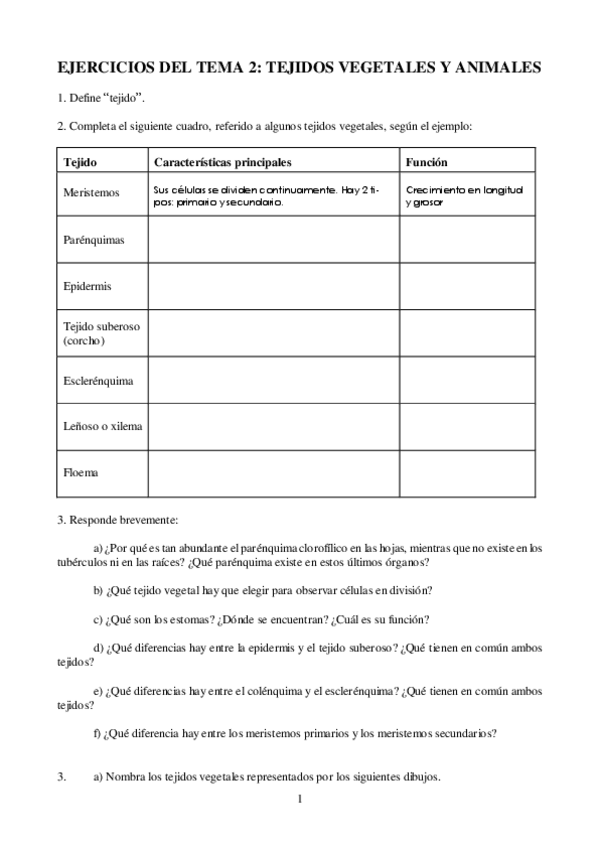 EJERCICIOS DEL TEMA 2: TEJIDOS VEGETALES Y ANIMALES

1. Define “tejido”.

2. Completa el siguiente cuadro, referido a algunos tejidos vegetales, según el ejemplo:

| Tejido | Características principales | Función |
|---|---|---|
| Meristemos | Sus células se dividen continuamente. Hay 2 tipos: primario y secundario. | Crecimiento en longitud y grosor |
| Parénquimas | | |
| Epidermis | | |
| Tejido suberoso (corcho) | | |
| Esclerénquima | | |
| Leñoso o xilema | | |
| Floema | | |

3. Responde brevemente:

a) ¿Por qué es tan abundante el parénquima clorofílico en las hojas, mientras que no existe en los tubérculos ni en las raíces? ¿Qué parénquima existe en estos últimos órganos?

b) ¿Qué tejido vegetal hay que elegir para observar células en división?

c) ¿Qué son los estomas? ¿Dónde se encuentran? ¿Cuál es su función?

d) ¿Qué diferencias hay entre la epidermis y el tejido suberoso? ¿Qué tienen en común ambos tejidos?

e) ¿Qué diferencias hay entre el colénquima y el esclerénquima? ¿Qué tienen en común ambos tejidos?

f) ¿Qué diferencia hay entre los meristemos primarios y los meristemos secundarios?

3. a) Nombra los tejidos vegetales representados por los siguientes dibujos.

1